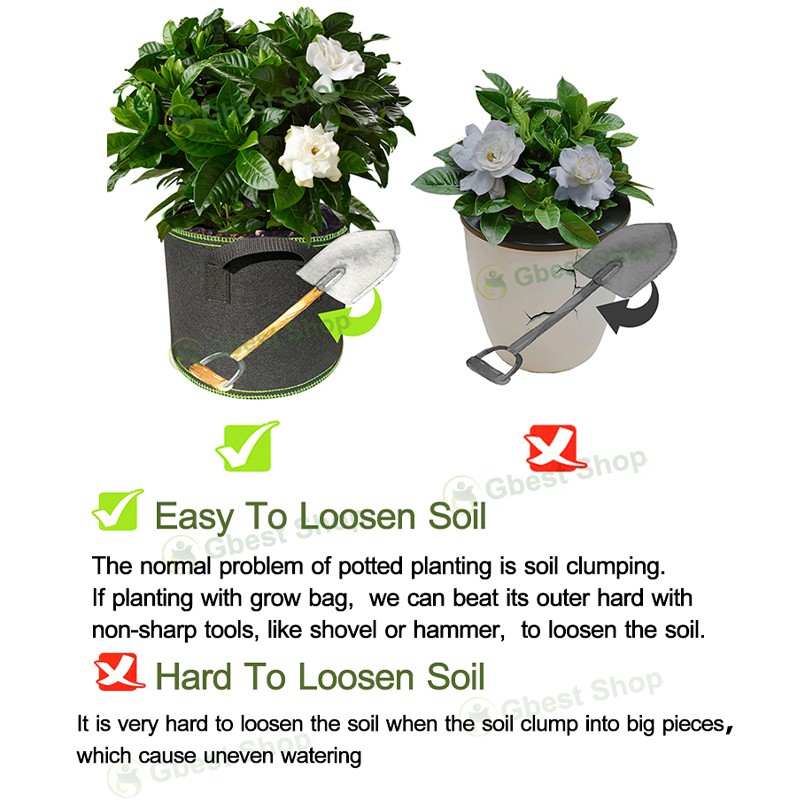 Easy To Loosen Soil

The normal problem of potted planting is soil clumping. If planting with grow bag, we can beat its outer hard with non-sharp tools, like shovel or hammer, to loosen the soil.

Hard To Loosen Soil

It is very hard to loosen the soil when the soil clump into big pieces, which cause uneven watering

Gbest Shop